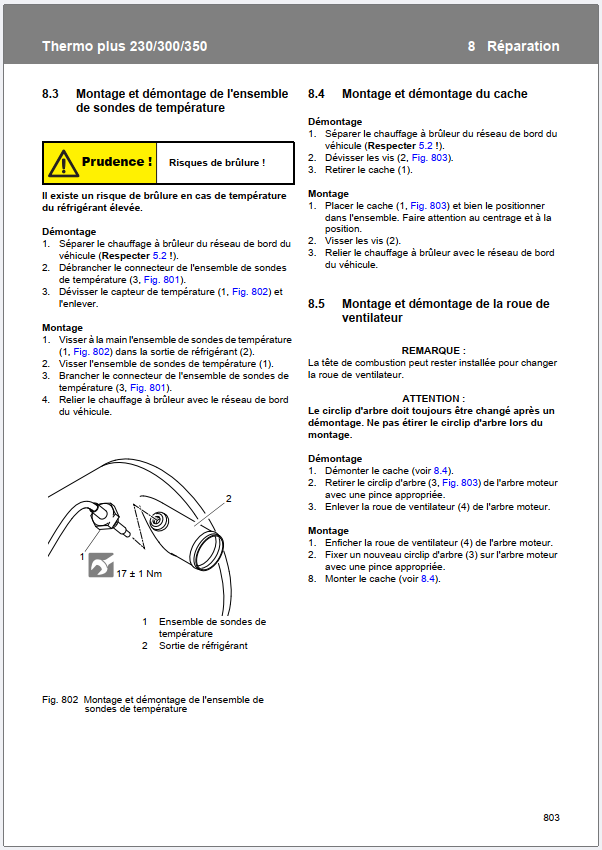 Thermo plus 230/300/350

8 Réparation

8.3 Montage et démontage de l'ensemble de sondes de température

Prudence !

Risques de brûlure !

Il existe un risque de brûlure en cas de température du réfrigérant élevée.

Démontage
1. Séparer le chauffage à brûleur du réseau de bord du véhicule (Respecter 5.2 !).
2. Débrancher le connecteur de l'ensemble de sondes de température (3, Fig. 801).
3. Dévisser le capteur de température (1, Fig. 802) et l'enlever.

Montage
1. Visser à la main l'ensemble de sondes de température (1, Fig. 802) dans la sortie de réfrigérant (2).
2. Visser l'ensemble de sondes de température (1).
3. Brancher le connecteur de l'ensemble de sondes de température (3, Fig. 801).
4. Relier le chauffage à brûleur avec le réseau de bord du véhicule.

2

1

17 ± 1 Nm

1 Ensemble de sondes de température
2 Sortie de réfrigérant

Fig. 802 Montage et démontage de l'ensemble de sondes de température

8.4 Montage et démontage du cache

Démontage
1. Séparer le chauffage à brûleur du réseau de bord du véhicule (Respecter 5.2 !).
2. Dévisser les vis (2, Fig. 803).
3. Retirer le cache (1).

Montage
1. Placer le cache (1, Fig. 803) et bien le positionner dans l'ensemble. Faire attention au centrage et à la position.
2. Visser les vis (2).
3. Relier le chauffage à brûleur avec le réseau de bord du véhicule.

8.5 Montage et démontage de la roue de ventilateur

REMARQUE :
La tête de combustion peut rester installée pour changer la roue de ventilateur.

ATTENTION :
Le circlip d'arbre doit toujours être changé après un démontage. Ne pas étirer le circlip d'arbre lors du montage.

Démontage
1. Démonter le cache (voir 8.4).
2. Retirer le circlip d'arbre (3, Fig. 803) de l'arbre moteur avec une pince appropriée.
3. Enlever la roue de ventilateur (4) de l'arbre moteur.

Montage
1. Enficher la roue de ventilateur (4) de l'arbre moteur.
2. Fixer un nouveau circlip d'arbre (3) sur l'arbre moteur avec une pince appropriée.
8. Monter le cache (voir 8.4).

803